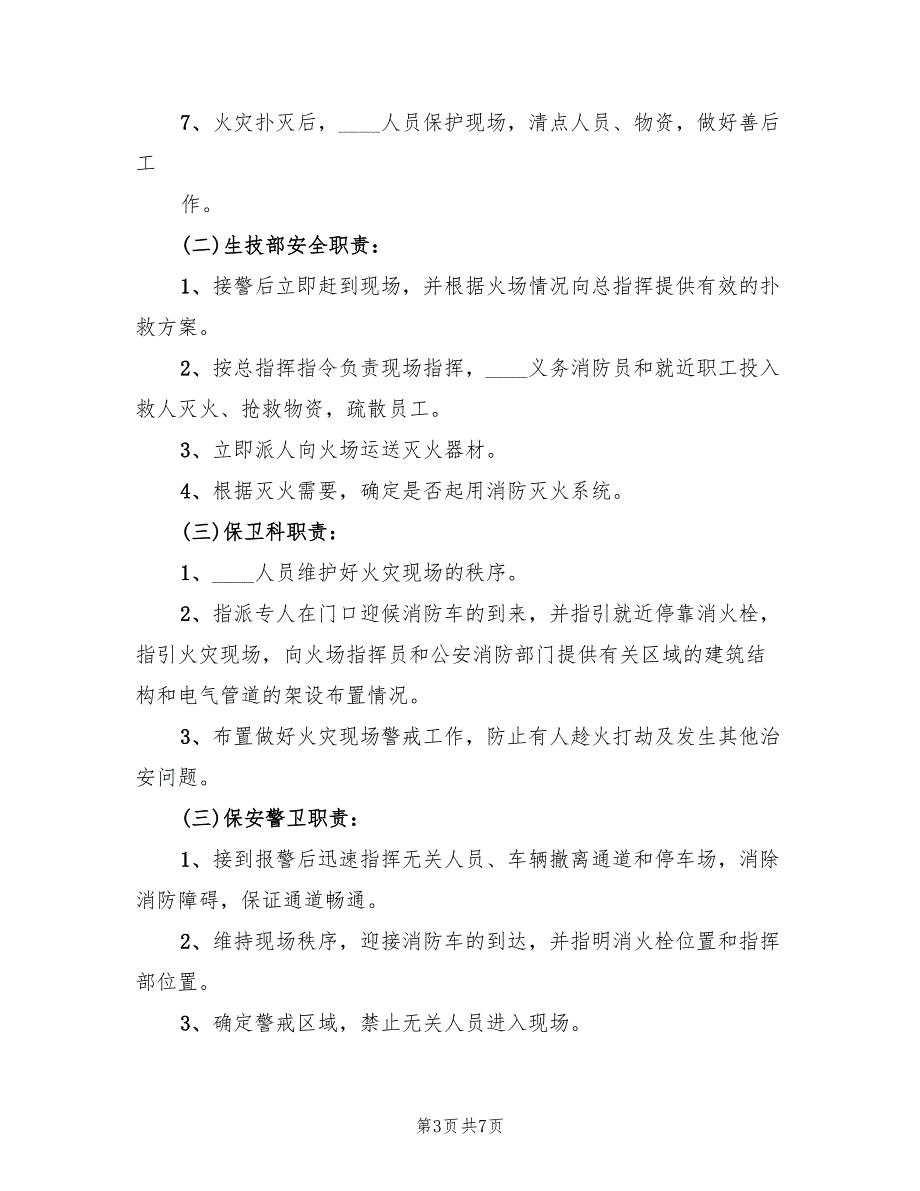 7、火灾扑灭后，____人员保护现场，清点人员、物资，做好善后工

作。

(二)生技部安全职责：

1、接警后立即赶到现场，并根据火场情况向总指挥提供有效的扑救方案。

2、按总指挥指令负责现场指挥，____义务消防员和就近职工投入救人灭火、抢救物资，疏散员工。

3、立即派人向火场运送灭火器材。

4、根据灭火需要，确定是否起用消防灭火系统。

(三)保卫科职责：

1、____人员维护好火灾现场的秩序。

2、指派专人在门口迎候消防车的到来，并指引就近停靠消火栓，指引火灾现场，向火场指挥员和公安消防部门提供有关区域的建筑结构和电气管道的架设布置情况。

3、布置做好火灾现场警戒工作，防止有人趁火打劫及发生其他治安问题。

(三)保安警卫职责：

1、接到报警后迅速指挥无关人员、车辆撤离通道和停车场，消除消防障碍，保证通道畅通。

2、维持现场秩序，迎接消防车的到达，并指明消火栓位置和指挥部位置。

3、确定警戒区域，禁止无关人员进入现场。

第3页 共7页